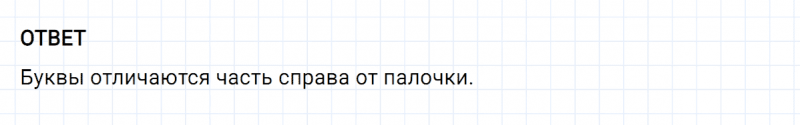 ОТВЕТ

Буквы отличаются часть справа от палочки.